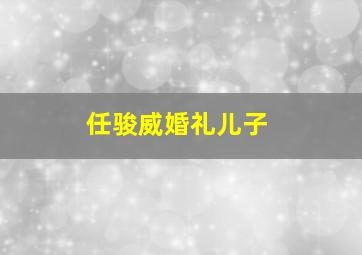 任骏威婚礼儿子